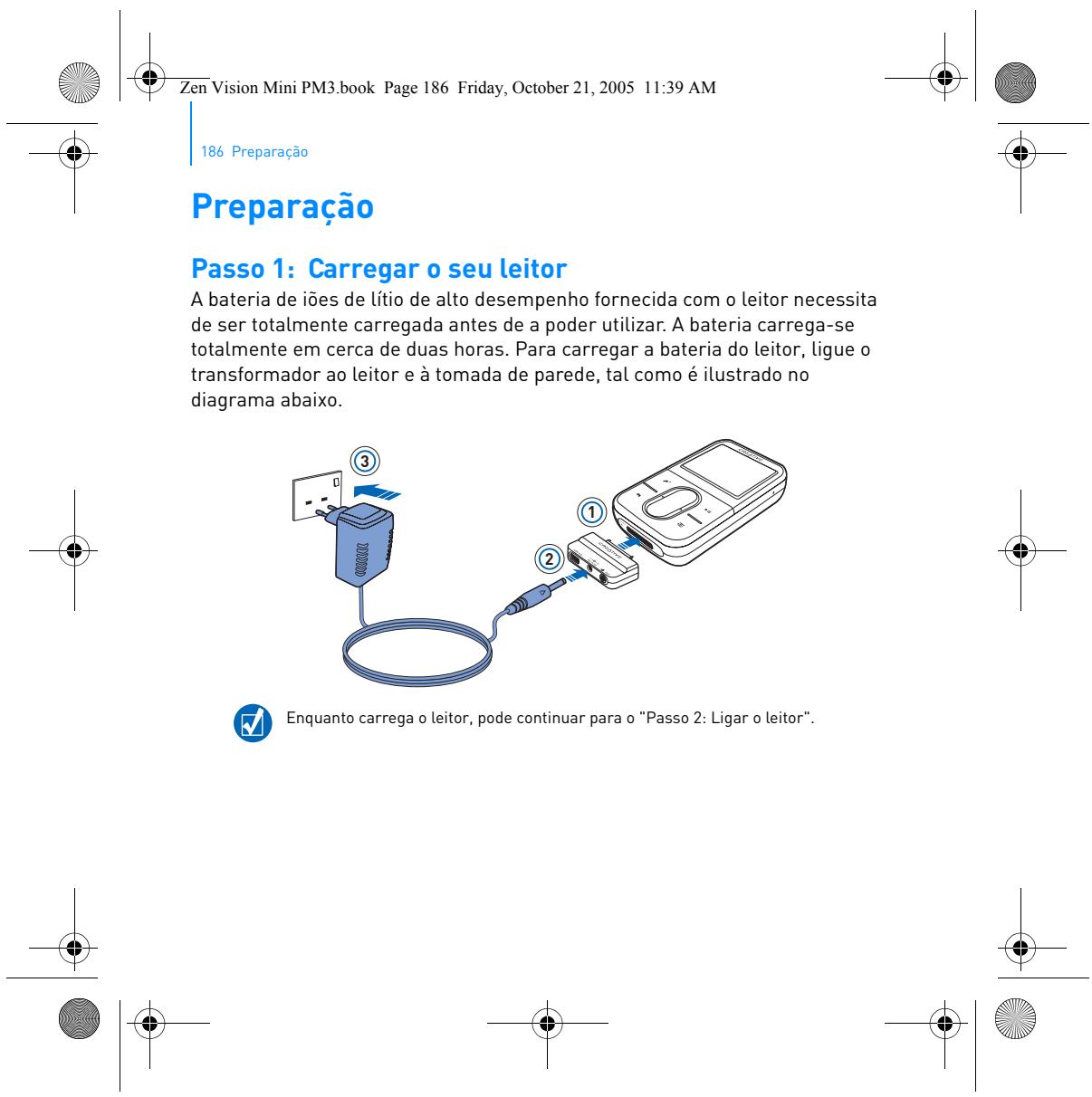 Zen Vision Mini PM3.book Page 186 Friday, October 21, 2005 11:39 AM

186 Preparação

Preparação

Passo 1: Carregar o seu leitor

A bateria de iões de lítio de alto desempenho fornecida com o leitor necessita de ser totalmente carregada antes de a poder utilizar. A bateria carrega-se totalmente em cerca de duas horas. Para carregar a bateria do leitor, ligue o transformador ao leitor e à tomada de parede, tal como é ilustrado no diagrama abaixo.

3

1

2

Enquanto carrega o leitor, pode continuar para o "Passo 2: Ligar o leitor".